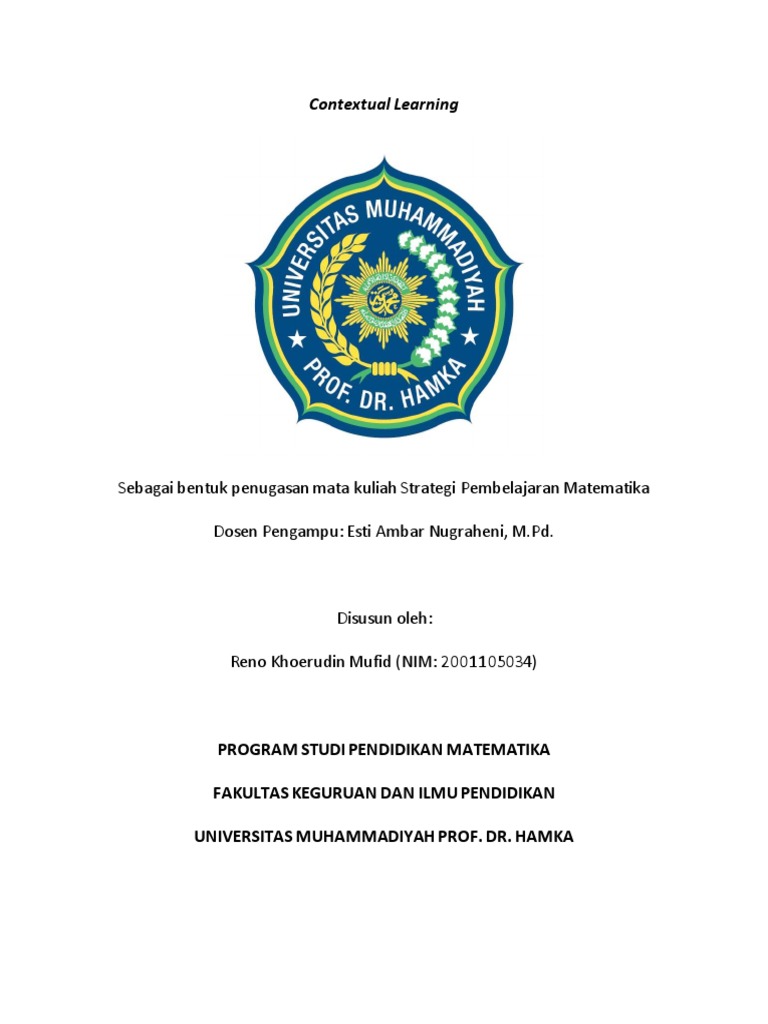 Contextual Learning

UNIVERSITAS MUHAMMADIYAH PROF. DR. HAMKA

Sebagai bentuk penugasan mata kuliah Strategi Pembelajaran Matematika

Dosen Pengampu: Esti Ambar Nugraheni, M.Pd.

Disusun oleh:

Reno Khoerudin Mufid (NIM: 2001105034)

PROGRAM STUDI PENDIDIKAN MATEMATIKA

FAKULTAS KEGURUAN DAN ILMU PENDIDIKAN

UNIVERSITAS MUHAMMADIYAH PROF. DR. HAMKA